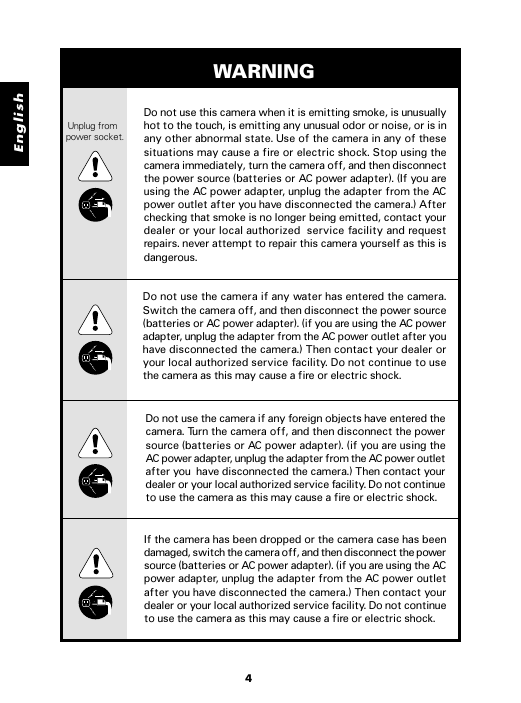 English

WARNING

Unplug from power socket.

Do not use this camera when it is emitting smoke, is unusually hot to the touch, is emitting any unusual odor or noise, or is in any other abnormal state. Use of the camera in any of these situations may cause a fire or electric shock. Stop using the camera immediately, turn the camera off, and then disconnect the power source (batteries or AC power adapter). (If you are using the AC power adapter, unplug the adapter from the AC power outlet after you have disconnected the camera.) After checking that smoke is no longer being emitted, contact your dealer or your local authorized service facility and request repairs. never attempt to repair this camera yourself as this is dangerous.

Do not use the camera if any water has entered the camera. Switch the camera off, and then disconnect the power source (batteries or AC power adapter). (if you are using the AC power adapter, unplug the adapter from the AC power outlet after you have disconnected the camera.) Then contact your dealer or your local authorized service facility. Do not continue to use the camera as this may cause a fire or electric shock.

Do not use the camera if any foreign objects have entered the camera. Turn the camera off, and then disconnect the power source (batteries or AC power adapter). (if you are using the AC power adapter, unplug the adapter from the AC power outlet after you have disconnected the camera.) Then contact your dealer or your local authorized service facility. Do not continue to use the camera as this may cause a fire or electric shock.

If the camera has been dropped or the camera case has been damaged, switch the camera off, and then disconnect the power source (batteries or AC power adapter). (if you are using the AC power adapter, unplug the adapter from the AC power outlet after you have disconnected the camera.) Then contact your dealer or your local authorized service facility. Do not continue to use the camera as this may cause a fire or electric shock.

4